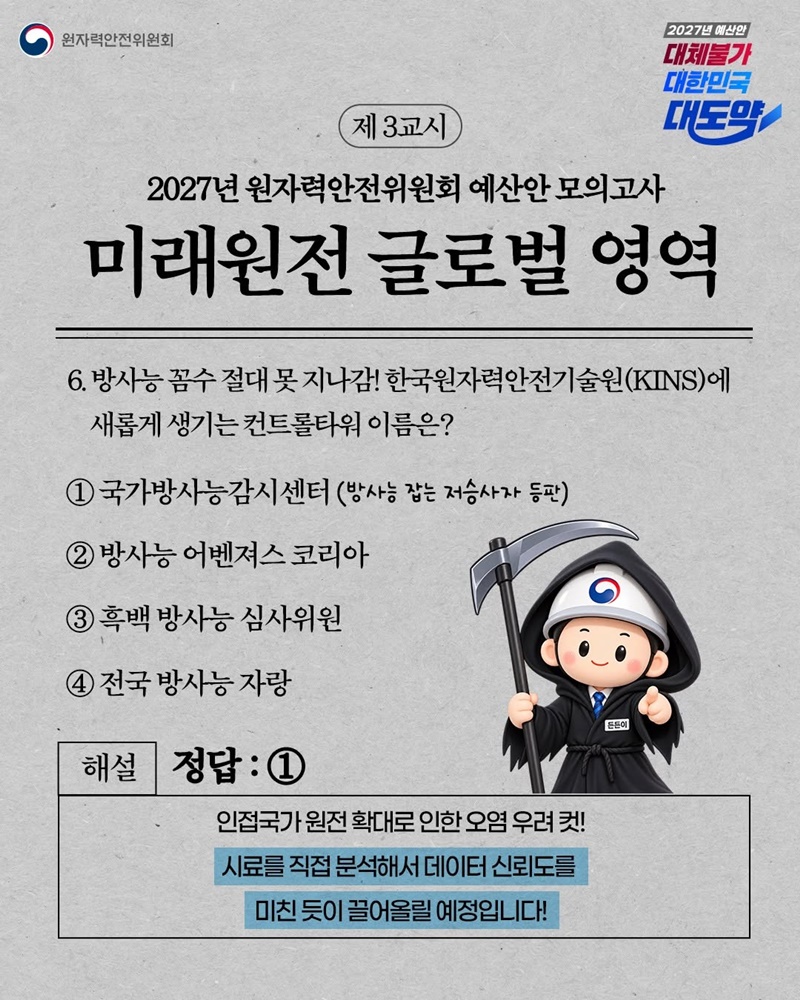 원자력안전위원회

2027년 예산안
대체불가
대한민국
대도약

제 3교시

2027년 원자력안전위원회 예산안 모의고사

미래원전 글로벌 영역

6. 방사능 꼼수 절대 못 지나감! 한국원자력안전기술원(KINS)에 새롭게 생기는 컨트롤타워 이름은?

① 국가방사능감시센터 (방사능 잡는 저승사자 등판)

② 방사능 어벤져스 코리아

③ 흑백 방사능 심사위원

④ 전국 방사능 자랑

든든이

해설 정답 : ①

인접국가 원전 확대로 인한 오염 우려 컷!

시료를 직접 분석해서 데이터 신뢰도를

미친 듯이 끌어올릴 예정입니다!